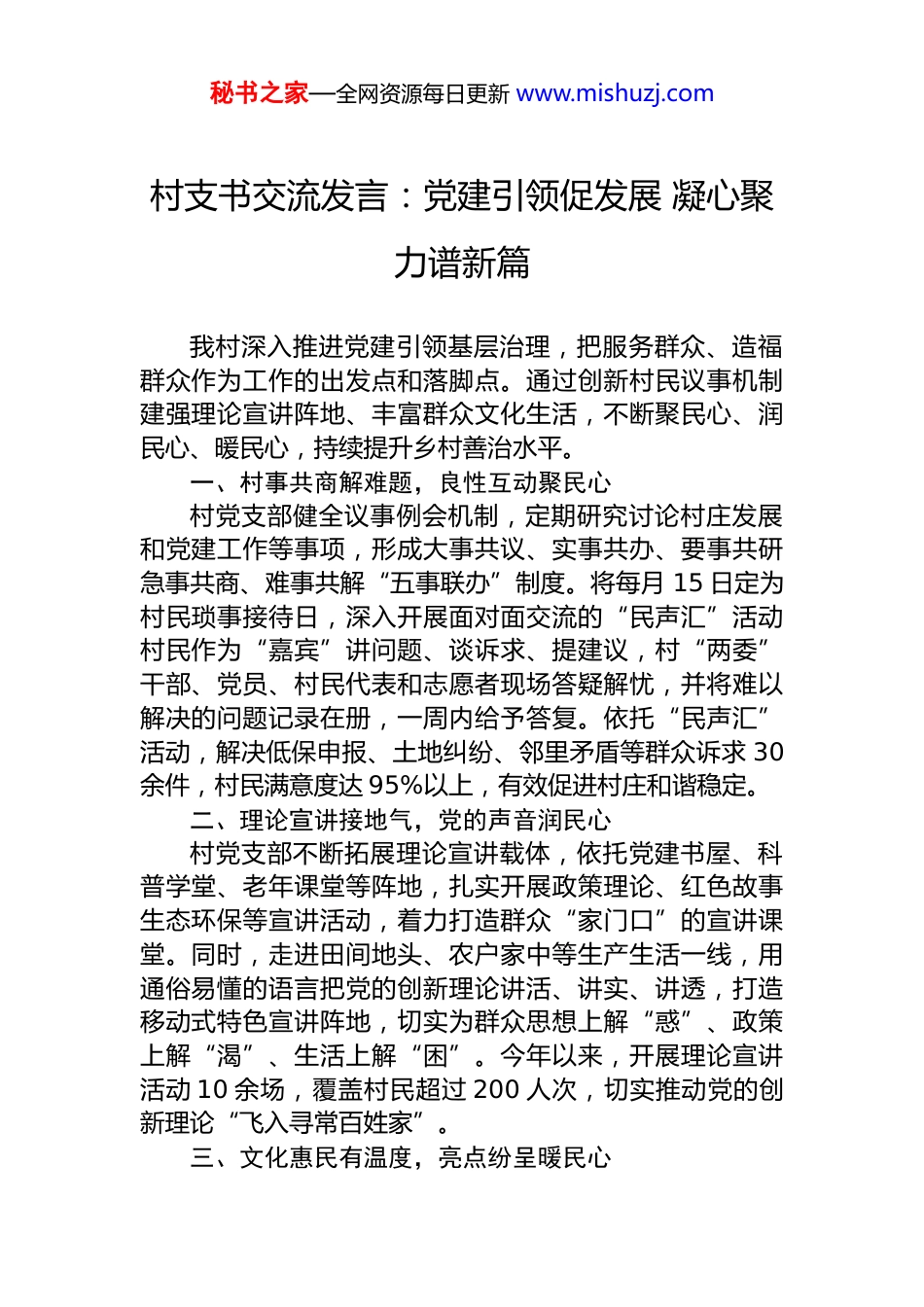 秘书之家—全网资源每日更新 www.mishuzj.com

村支书交流发言：党建引领促发展 凝心聚力谱新篇

我村深入推进党建引领基层治理，把服务群众、造福群众作为工作的出发点和落脚点。通过创新村民议事机制建强理论宣讲阵地、丰富群众文化生活，不断聚民心、润民心、暖民心，持续提升乡村善治水平。

一、村事共商解难题，良性互动聚民心

村党支部健全议事例会机制，定期研究讨论村庄发展和党建工作等事项，形成大事共议、实事共办、要事共研急事共商、难事共解“五事联办”制度。将每月 15 日定为村民琐事接待日，深入开展面对面交流的“民声汇”活动村民作为“嘉宾”讲问题、谈诉求、提建议，村“两委”干部、党员、村民代表和志愿者现场答疑解忧，并将难以解决的问题记录在册，一周内给予答复。依托“民声汇”活动，解决低保申报、土地纠纷、邻里矛盾等群众诉求 30 余件，村民满意度达 95%以上，有效促进村庄和谐稳定。

二、理论宣讲接地气，党的声音润民心

村党支部不断拓展理论宣讲载体，依托党建书屋、科普学堂、老年课堂等阵地，扎实开展政策理论、红色故事生态环保等宣讲活动，着力打造群众“家门口”的宣讲课堂。同时，走进田间地头、农户家中等生产生活一线，用通俗易懂的语言把党的创新理论讲活、讲实、讲透，打造移动式特色宣讲阵地，切实为群众思想上解“惑”、政策上解“渴”、生活上解“困”。今年以来，开展理论宣讲活动 10 余场，覆盖村民超过 200 人次，切实推动党的创新理论“飞入寻常百姓家”。

三、文化惠民有温度，亮点纷呈暖民心